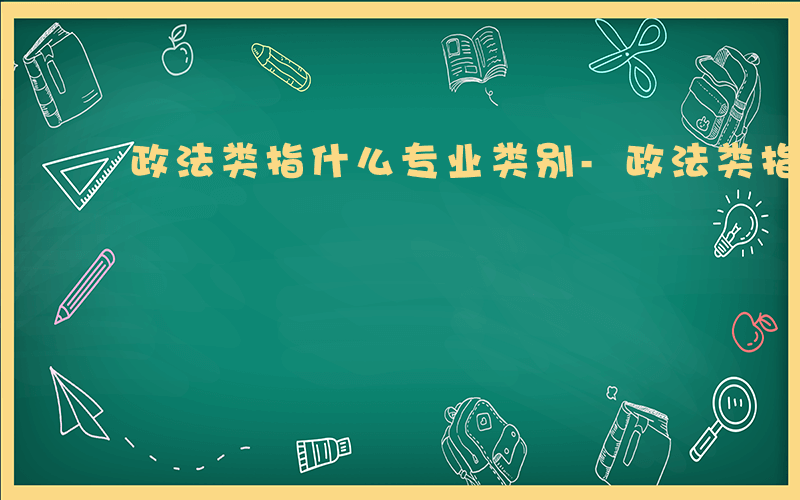 政法类指什么专业类别- 政法类指